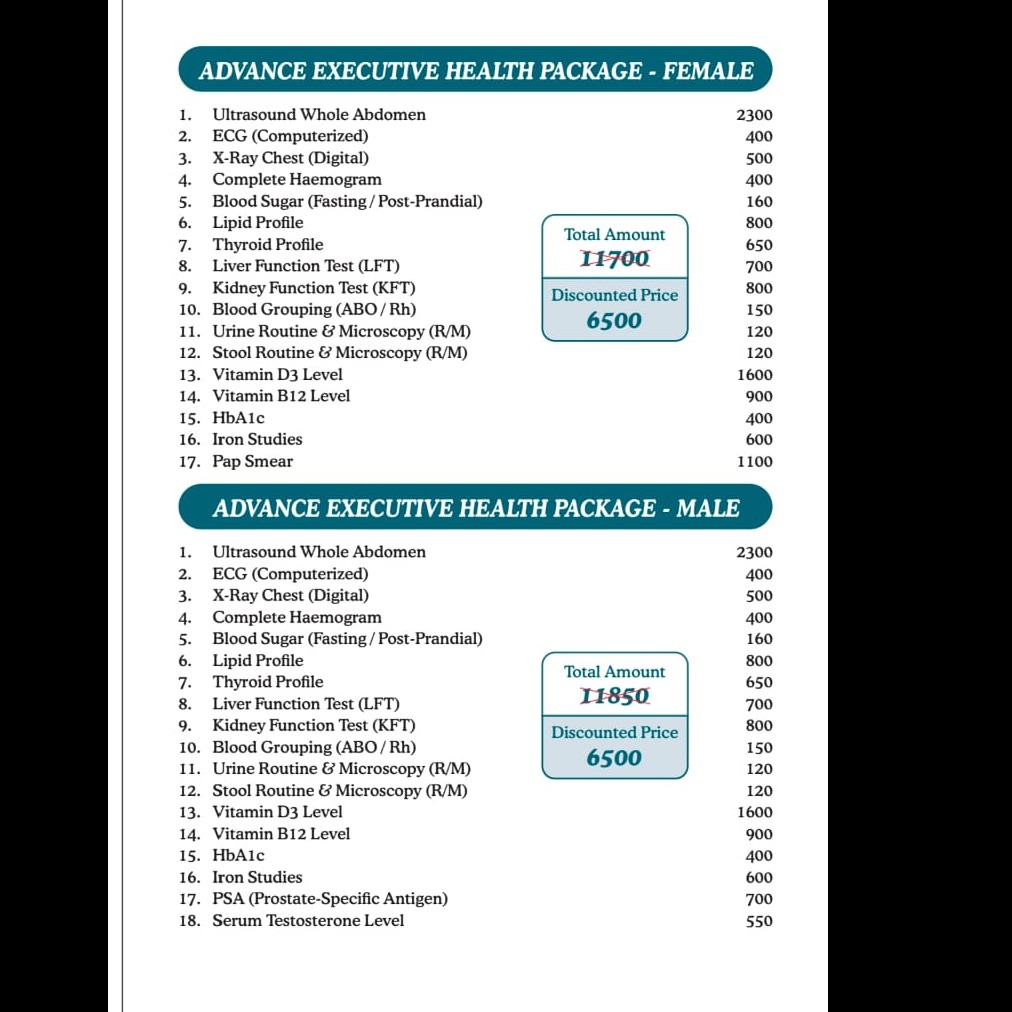 ADVANCE EXECUTIVE HEALTH PACKAGE - FEMALE

1. Ultrasound Whole Abdomen 2300
2. ECG (Computerized) 400
3. X-Ray Chest (Digital) 500
4. Complete Haemogram 400
5. Blood Sugar (Fasting / Post-Prandial) 160
6. Lipid Profile 800
7. Thyroid Profile 650
8. Liver Function Test (LFT) 700
9. Kidney Function Test (KFT) 800
10. Blood Grouping (ABO / Rh) 150
11. Urine Routine & Microscopy (R/M) 120
12. Stool Routine & Microscopy (R/M) 120
13. Vitamin D3 Level 1600
14. Vitamin B12 Level 900
15. HbA1c 400
16. Iron Studies 600
17. Pap Smear 1100

Total Amount
11700
Discounted Price
6500

ADVANCE EXECUTIVE HEALTH PACKAGE - MALE

1. Ultrasound Whole Abdomen 2300
2. ECG (Computerized) 400
3. X-Ray Chest (Digital) 500
4. Complete Haemogram 400
5. Blood Sugar (Fasting / Post-Prandial) 160
6. Lipid Profile 800
7. Thyroid Profile 650
8. Liver Function Test (LFT) 700
9. Kidney Function Test (KFT) 800
10. Blood Grouping (ABO / Rh) 150
11. Urine Routine & Microscopy (R/M) 120
12. Stool Routine & Microscopy (R/M) 120
13. Vitamin D3 Level 1600
14. Vitamin B12 Level 900
15. HbA1c 400
16. Iron Studies 600
17. PSA (Prostate-Specific Antigen) 700
18. Serum Testosterone Level 550

Total Amount
11850
Discounted Price
6500